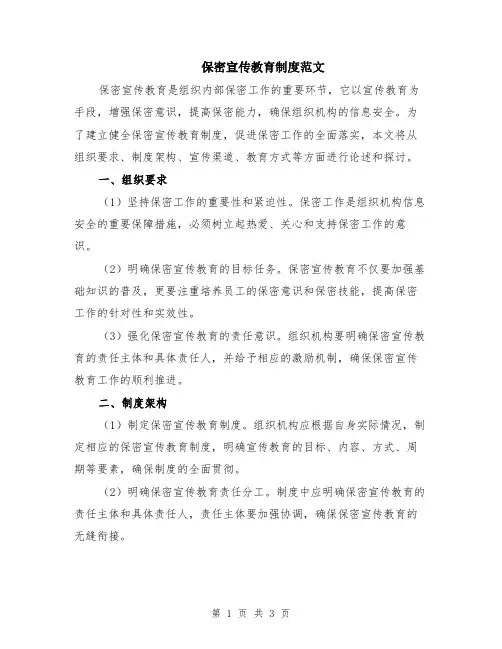 保密宣传教育制度范文

保密宣传教育是组织内部保密工作的重要环节，它以宣传教育为手段，增强保密意识，提高保密能力，确保组织机构的信息安全。为了建立健全保密宣传教育制度，促进保密工作的全面落实，本文将从组织要求、制度架构、宣传渠道、教育方式等方面进行论述和探讨。

一、组织要求

（1）坚持保密工作的重要性和紧迫性。保密工作是组织机构信息安全的重要保障措施，必须树立起热爱、关心和支持保密工作的意识。

（2）明确保密宣传教育的目标任务。保密宣传教育不仅要加强基础知识的普及，更要注重培养员工的保密意识和保密技能，提高保密工作的针对性和实效性。

（3）强化保密宣传教育的责任意识。组织机构要明确保密宣传教育的责任主体和具体责任人，并给予相应的激励机制，确保保密宣传教育工作的顺利推进。

二、制度架构

（1）制定保密宣传教育制度。组织机构应根据自身实际情况，制定相应的保密宣传教育制度，明确宣传教育的目标、内容、方式、周期等要素，确保制度的全面贯彻。

（2）明确保密宣传教育责任分工。制度中应明确保密宣传教育的责任主体和具体责任人，责任主体要加强协调，确保保密宣传教育的无缝衔接。

第 1 页 共 3 页